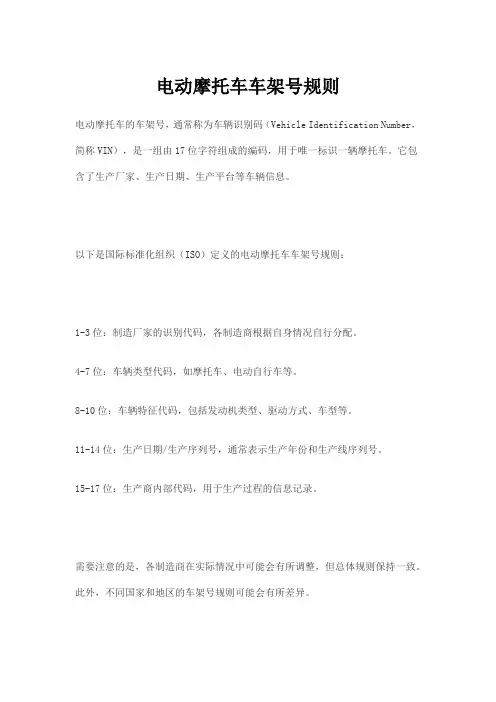 电动摩托车车架号规则

电动摩托车的车架号，通常称为车辆识别码（Vehicle Identification Number，简称 VIN），是一组由 17 位字符组成的编码，用于唯一标识一辆摩托车。它包含了生产厂家、生产日期、生产平台等车辆信息。

以下是国际标准化组织（ISO）定义的电动摩托车车架号规则：

1-3 位：制造厂家的识别代码，各制造商根据自身情况自行分配。

4-7 位：车辆类型代码，如摩托车、电动自行车等。

8-10 位：车辆特征代码，包括发动机类型、驱动方式、车型等。

11-14 位：生产日期/生产序列号，通常表示生产年份和生产线序列号。

15-17 位：生产商内部代码，用于生产过程的信息记录。

需要注意的是，各制造商在实际情况中可能会有所调整，但总体规则保持一致。此外，不同国家和地区的车架号规则可能会有所差异。